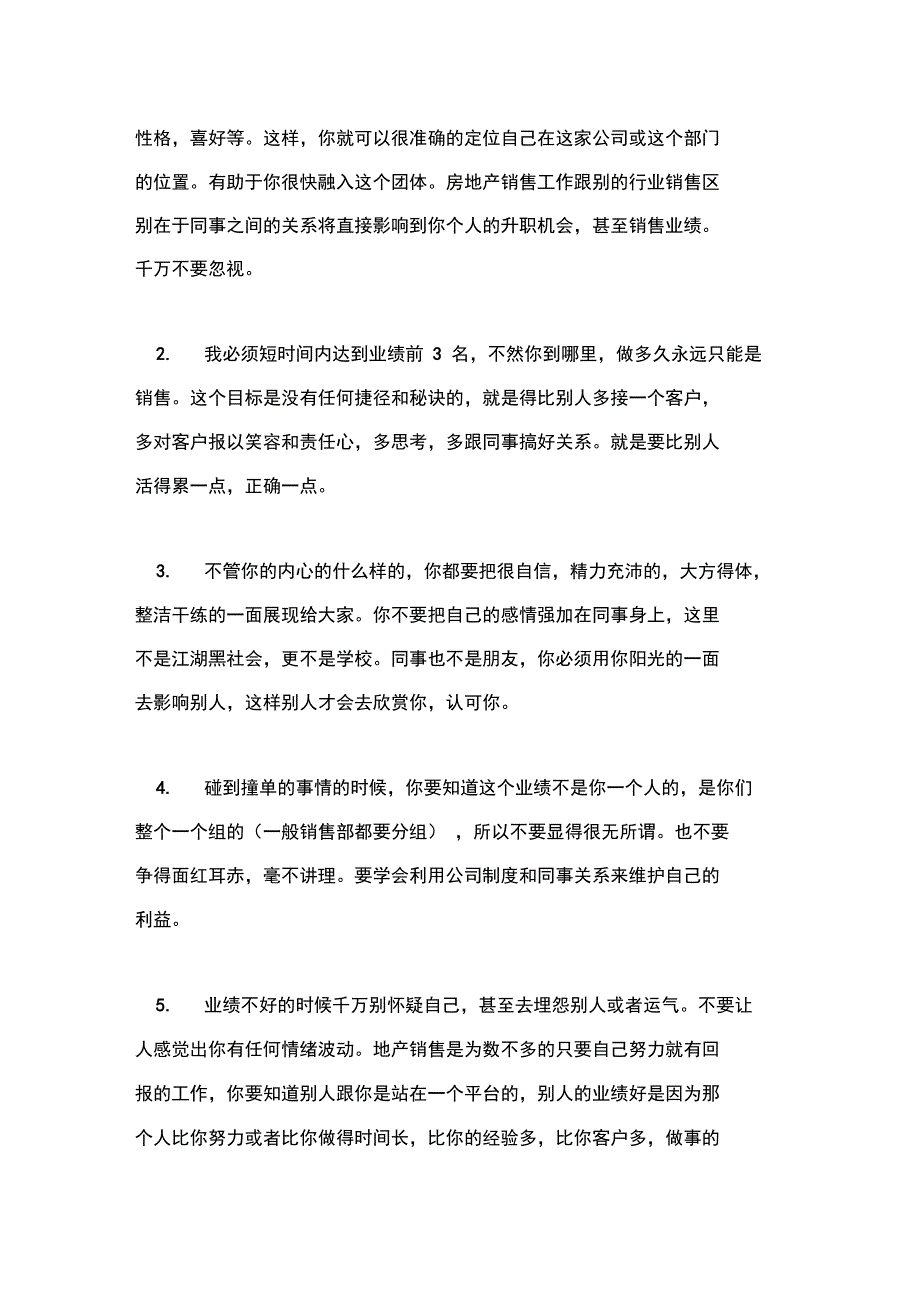 性格，喜好等。这样，你就可以很准确的定位自己在这家公司或这个部门的位置。有助于你很快融入这个团体。房地产销售工作跟别的行业销售区别在于同事之间的关系将直接影响到你个人的升职机会，甚至销售业绩。千万不要忽视。

2.　我必须短时间内达到业绩前 3 名，不然你到哪里，做多久永远只能是销售。这个目标是没有任何捷径和秘诀的，就是得比别人多接一个客户，多对客户报以笑容和责任心，多思考，多跟同事搞好关系。就是要比别人活得累一点，正确一点。

3.　不管你的内心的什么样的，你都要把很自信，精力充沛的，大方得体，整洁干练的一面展现给大家。你不要把自己的感情强加在同事身上，这里不是江湖黑社会，更不是学校。同事也不是朋友，你必须用你阳光的一面去影响别人，这样别人才会去欣赏你，认可你。

4.　碰到撞单的事情的时候，你要知道这个业绩不是你一个人的，是你们整个一个组的（一般销售部都要分组），所以不要显得很无所谓。也不要争得面红耳赤，毫不讲理。要学会利用公司制度和同事关系来维护自己的利益。

5.　业绩不好的时候千万别怀疑自己，甚至去埋怨别人或者运气。不要让人感觉出你有任何情绪波动。地产销售是为数不多的只要自己努力就有回报的工作，你要知道别人跟你是站在一个平台的，别人的业绩好是因为那个人比你努力或者比你做得时间长，比你的经验多，比你客户多，做事的